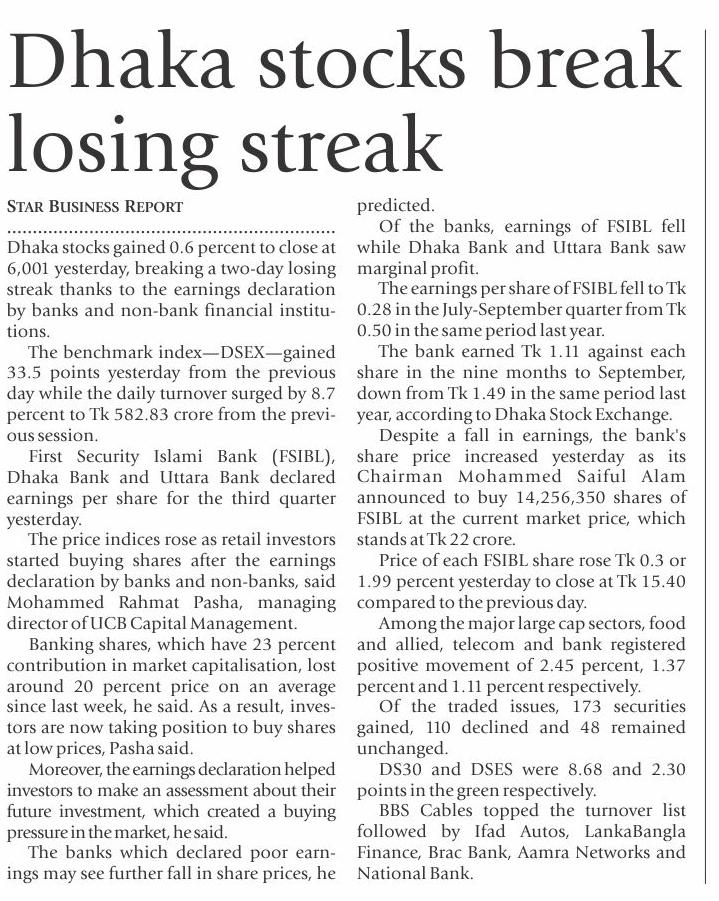 Dhaka stocks break losing streak

STAR BUSINESS REPORT

Dhaka stocks gained 0.6 percent to close at 6,001 yesterday, breaking a two-day losing streak thanks to the earnings declaration by banks and non-bank financial institutions.

The benchmark index—DSEX—gained 33.5 points yesterday from the previous day while the daily turnover surged by 8.7 percent to Tk 582.83 crore from the previous session.

First Security Islami Bank (FSIBL), Dhaka Bank and Uttara Bank declared earnings per share for the third quarter yesterday.

The price indices rose as retail investors started buying shares after the earnings declaration by banks and non-banks, said Mohammed Rahmat Pasha, managing director of UCB Capital Management.

Banking shares, which have 23 percent contribution in market capitalisation, lost around 20 percent price on an average since last week, he said. As a result, investors are now taking position to buy shares at low prices, Pasha said.

Moreover, the earnings declaration helped investors to make an assessment about their future investment, which created a buying pressure in the market, he said.

The banks which declared poor earnings may see further fall in share prices, he predicted.

Of the banks, earnings of FSIBL fell while Dhaka Bank and Uttara Bank saw marginal profit.

The earnings per share of FSIBL fell to Tk 0.28 in the July-September quarter from Tk 0.50 in the same period last year.

The bank earned Tk 1.11 against each share in the nine months to September, down from Tk 1.49 in the same period last year, according to Dhaka Stock Exchange.

Despite a fall in earnings, the bank's share price increased yesterday as its Chairman Mohammed Saiful Alam announced to buy 14,256,350 shares of FSIBL at the current market price, which stands at Tk 22 crore.

Price of each FSIBL share rose Tk 0.3 or 1.99 percent yesterday to close at Tk 15.40 compared to the previous day.

Among the major large cap sectors, food and allied, telecom and bank registered positive movement of 2.45 percent, 1.37 percent and 1.11 percent respectively.

Of the traded issues, 173 securities gained, 110 declined and 48 remained unchanged.

DS30 and DSES were 8.68 and 2.30 points in the green respectively.

BBS Cables topped the turnover list followed by Ifad Autos, LankaBangla Finance, Brac Bank, Aamra Networks and National Bank.